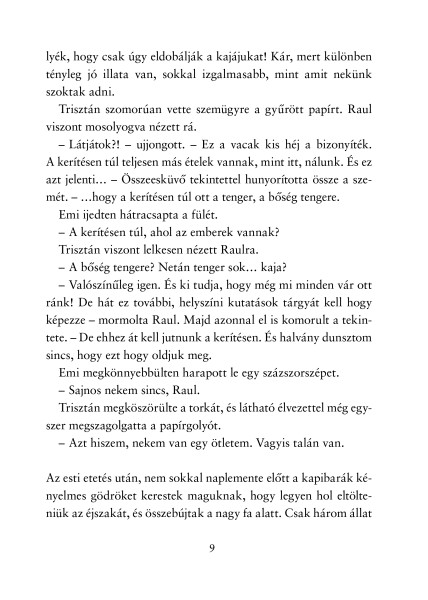 lyék, hogy csak úgy eldobálják a kajájukat! Kár, mert különben tényleg jó illata van, sokkal izgalmasabb, mint amit nekünk szoktak adni.

Trisztán szomorúan vette szemügyre a gyűrött papírt. Raul viszont mosolyogva nézett rá.

– Látjátok?! – ujjongott. – Ez a vacak kis héj a bizonyíték. A kerítésen túl teljesen más ételek vannak, mint itt, nálunk. És ez azt jelenti… – Összeesküvő tekintettel hunyorította össze a szemét. – …hogy a kerítésen túl ott a tenger, a bőség tengere.

Emi ijedten hátracsapta a fülét.

– A kerítésen túl, ahol az emberek vannak?

Trisztán viszont lelkesen nézett Raulra.

– A bőség tengere? Netán tenger sok… kaja?

– Valószínűleg igen. És ki tudja, hogy még mi minden vár ott ránk! De hát ez további, helyszíni kutatások tárgyát kell hogy képezze – mormolta Raul. Majd azonnal el is komorult a tekintete. – De ehhez át kell jutnunk a kerítésen. És halvány dunsztom sincs, hogy ezt hogy oldjuk meg.

Emi megkönnyebbülten harapott le egy százszorszépet.

– Sajnos nekem sincs, Raul.

Trisztán megköszörülte a torkát, és látható élvezettel még egyszer megszagolgatta a papírgolyót.

– Azt hiszem, nekem van egy ötletem. Vagyis talán van.

Az esti etetés után, nem sokkal naplemente előtt a kapibarák kényelmes gödröket kerestek maguknak, hogy legyen hol eltölteniük az éjszakát, és összebújtak a nagy fa alatt. Csak három állat

9